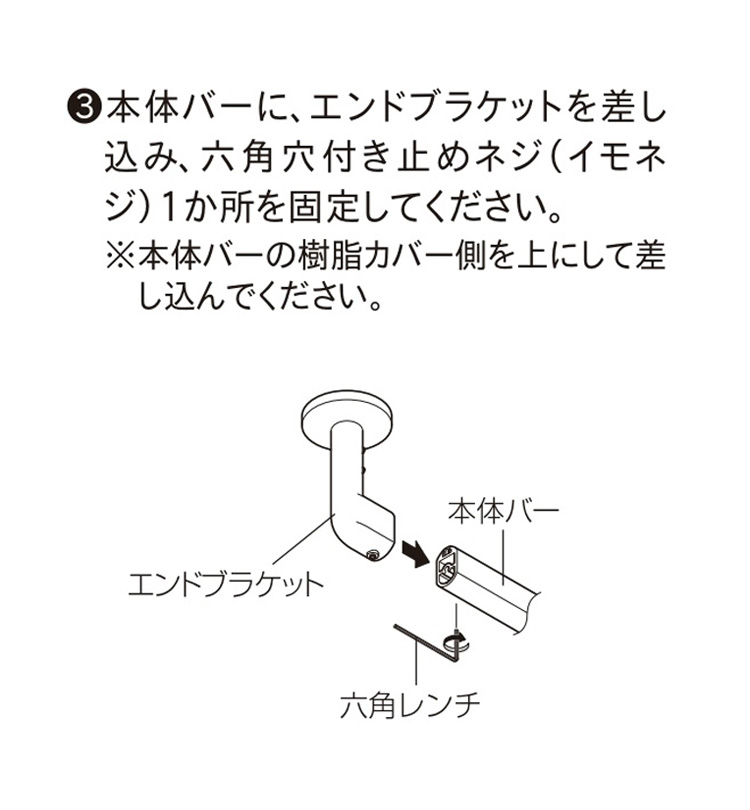 ❸本体バーに、エンドブラケットを差し込み、六角穴付き止めネジ（イモネジ）1か所を固定してください。
※本体バーの樹脂カバー側を上にして差し込んでください。

本体バー
エンドブラケット
六角レンチ